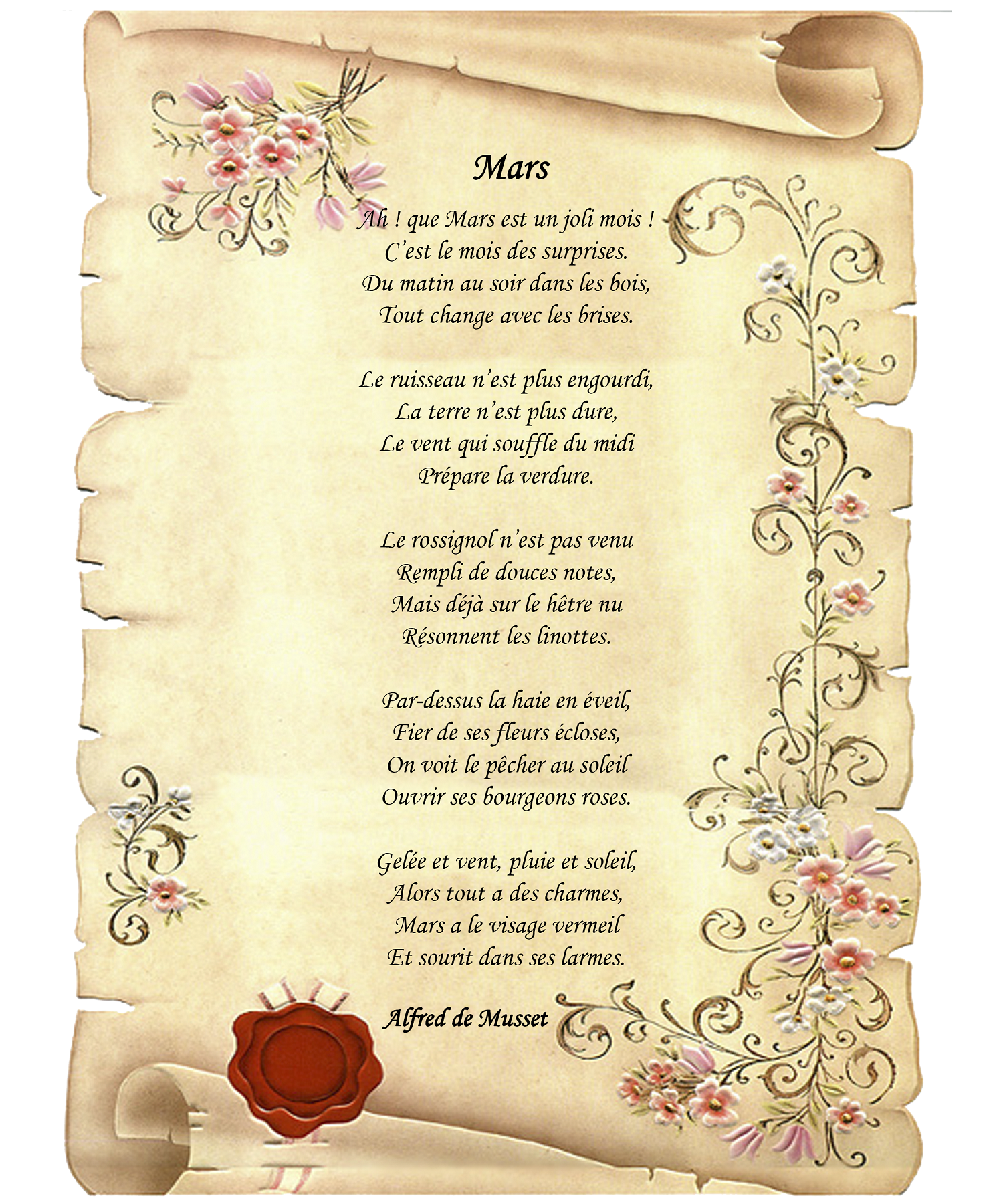 Mars

Ah ! que Mars est un joli mois !
C'est le mois des surprises.
Du matin au soir dans les bois,
Tout change avec les brises.

Le ruisseau n'est plus engourdi,
La terre n'est plus dure,
Le vent qui souffle du midi
Prépare la verdure.

Le rossignol n'est pas venu
Rempli de douces notes,
Mais déjà sur le hêtre nu
Résonnent les linottes.

Par-dessus la haie en éveil,
Fier de ses fleurs écloses,
On voit le pêcher au soleil
Ouvrir ses bourgeons roses.

Gelée et vent, pluie et soleil,
Alors tout a des charmes,
Mars a le visage vermeil
Et sourit dans ses larmes.

Alfred de Musset